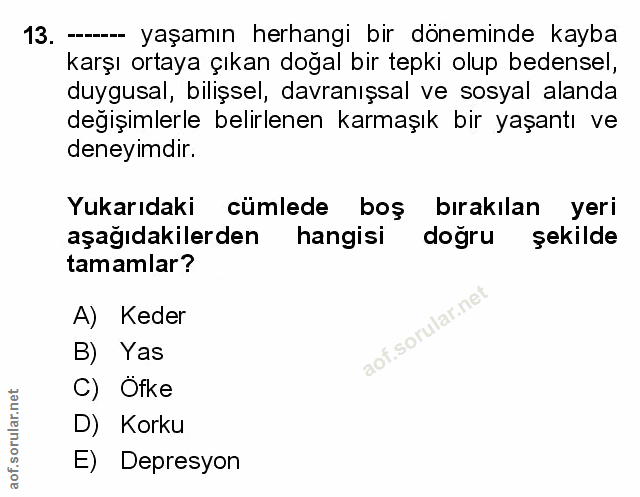 13. ------- yaşamın herhangi bir döneminde kayba karşı ortaya çıkan doğal bir tepki olup bedensel, duygusal, bilişsel, davranışsal ve sosyal alanda değişimlerle belirlenen karmaşık bir yaşantı ve deneyimdir.

Yukarıdaki cümlede boş bırakılan yeri aşağıdakilerden hangisi doğru şekilde tamamlar?

A) Keder
B) Yas
C) Öfke
D) Korku
E) Depresyon

aof.sorular.net

aof.sorular.net